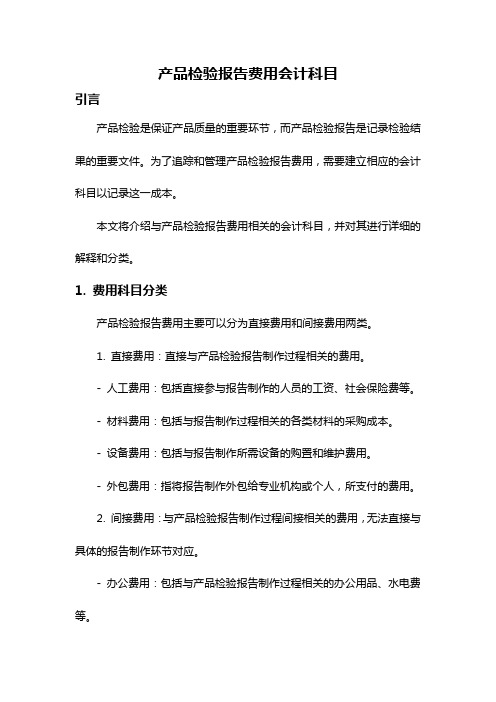 产品检验报告费用会计科目

引言

产品检验是保证产品质量的重要环节，而产品检验报告是记录检验结果的重要文件。为了追踪和管理产品检验报告费用，需要建立相应的会计科目以记录这一成本。

本文将介绍与产品检验报告费用相关的会计科目，并对其进行详细的解释和分类。

1. 费用科目分类

产品检验报告费用主要可以分为直接费用和间接费用两类。

1. 直接费用：直接与产品检验报告制作过程相关的费用。

- 人工费用：包括直接参与报告制作的人员的工资、社会保险费等。

- 材料费用：包括与报告制作过程相关的各类材料的采购成本。

- 设备费用：包括与报告制作所需设备的购置和维护费用。

- 外包费用：指将报告制作外包给专业机构或个人，所支付的费用。

2. 间接费用：与产品检验报告制作过程间接相关的费用，无法直接与具体的报告制作环节对应。

- 办公费用：包括与产品检验报告制作过程相关的办公用品、水电费等。